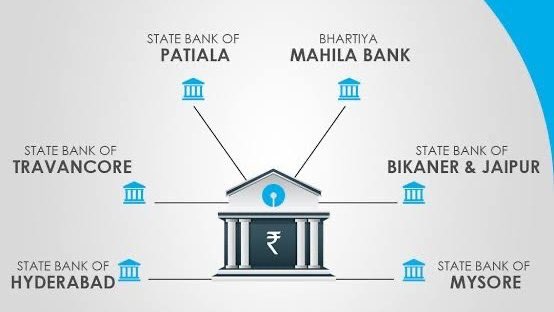 STATE BANK OF
PATIALA

BHARTIYA
MAHILA BANK

STATE BANK OF
TRAVANCORE

STATE BANK OF
BIKANER & JAIPUR

₹

STATE BANK OF
HYDERABAD

STATE BANK OF
MYSORE